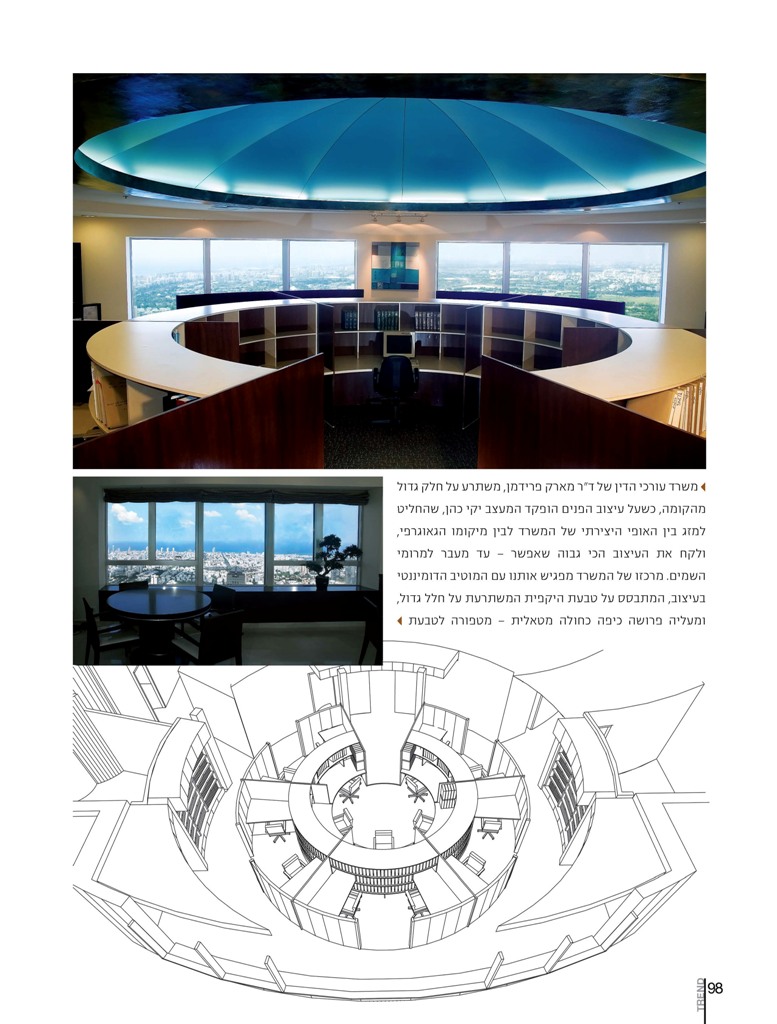 משרד עורכי הדין של ד"ר מארק פרידמן, משתרע על חלק גדול מהקומה, כשעל עיצוב הפנים הופקד המעצב יקי כהן, שהחליט למזג בין האופי היצירתי של המשרד לבין מיקומו הגאוגרפי, ולקח את העיצוב הכי גבוה שאפשר – עד מעבר למרומי השמים. מרכזו של המשרד מפגיש אותנו עם המוטיב הדומיננטי בעיצוב, המתבסס על טבעת היקפית המשתרעת על חלל גדול, ומעליה פרושה כיפה כחולה מטאלית – מטפורה לטבעת

TREND 98